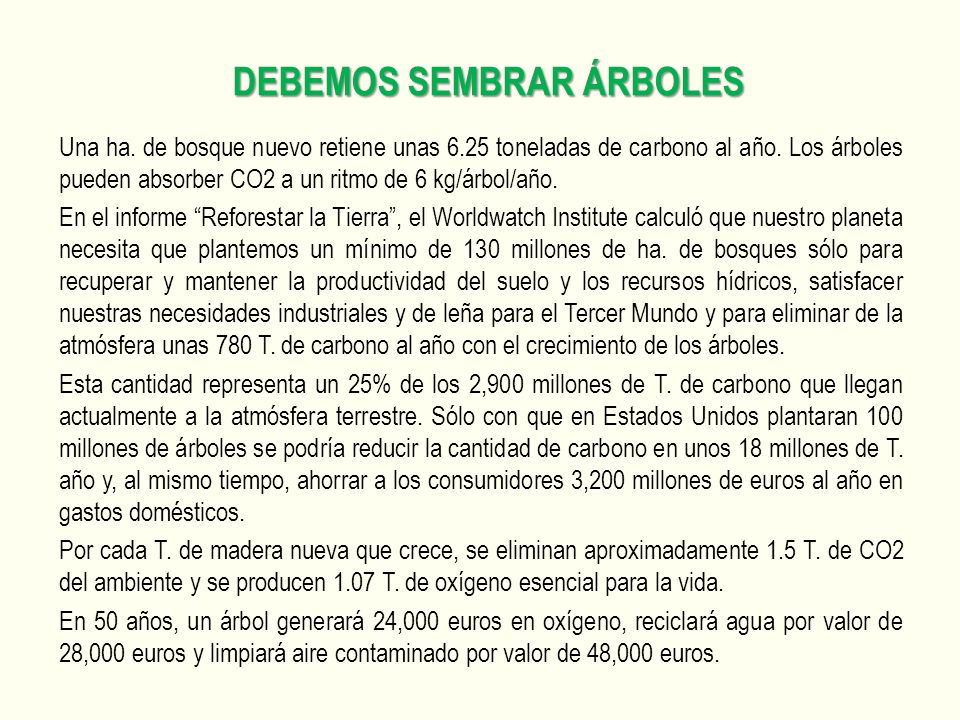 DEBEMOS SEMBRAR ÁRBOLES

Una ha. de bosque nuevo retiene unas 6.25 toneladas de carbono al año. Los árboles pueden absorber CO2 a un ritmo de 6 kg/árbol/año.

En el informe “Reforestar la Tierra”, el Worldwatch Institute calculó que nuestro planeta necesita que plantemos un mínimo de 130 millones de ha. de bosques sólo para recuperar y mantener la productividad del suelo y los recursos hídricos, satisfacer nuestras necesidades industriales y de leña para el Tercer Mundo y para eliminar de la atmósfera unas 780 T. de carbono al año con el crecimiento de los árboles.

Esta cantidad representa un 25% de los 2,900 millones de T. de carbono que llegan actualmente a la atmósfera terrestre. Sólo con que en Estados Unidos plantaran 100 millones de árboles se podría reducir la cantidad de carbono en unos 18 millones de T. año y, al mismo tiempo, ahorrar a los consumidores 3,200 millones de euros al año en gastos domésticos.

Por cada T. de madera nueva que crece, se eliminan aproximadamente 1.5 T. de CO2 del ambiente y se producen 1.07 T. de oxígeno esencial para la vida.

En 50 años, un árbol generará 24,000 euros en oxígeno, reciclará agua por valor de 28,000 euros y limpiará aire contaminado por valor de 48,000 euros.